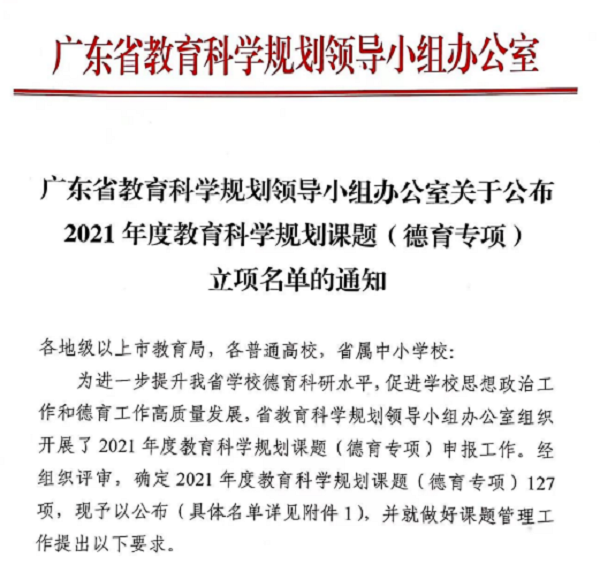 广东省教育科学规划领导小组办公室

广东省教育科学规划领导小组办公室关于公布 2021 年度教育科学规划课题（德育专项）立项名单的通知

各地级以上市教育局，各普通高校，省属中小学校：

为进一步提升我省学校德育科研水平，促进学校思想政治工作和德育工作高质量发展，省教育科学规划领导小组办公室组织开展了 2021 年度教育科学规划课题（德育专项）申报工作。经组织评审，确定 2021 年度教育科学规划课题（德育专项）127 项，现予以公布（具体名单详见附件 1），并就做好课题管理工作提出以下要求。